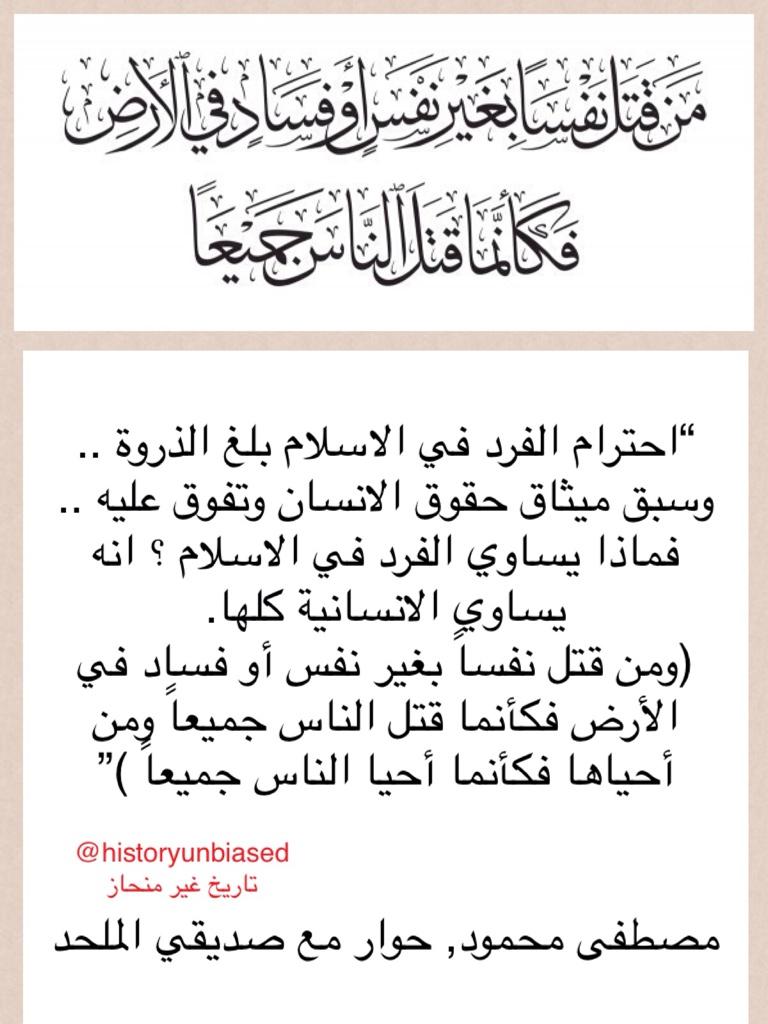 مَن قَتَلَ نَفْسًا بِغَيْرِ نَفْسٍ أَوْ فَسَادٍ فِي الْأَرْضِ فَكَأَنَّمَا قَتَلَ النَّاسَ جَمِيعًا

"احترام الفرد في الاسلام بلغ الذروة .. وسبق ميثاق حقوق الانسان وتفوق عليه .. فماذا يساوي الفرد في الاسلام ؟ انه يساوي الانسانية كلها.
(ومن قتل نفساً بغير نفس أو فساد في الأرض فكأنما قتل الناس جميعاً ومن أحياها فكأنما أحيا الناس جميعاً )"

@historyunbiased
تاريخ غير منحاز

مصطفى محمود, حوار مع صديقي الملحد